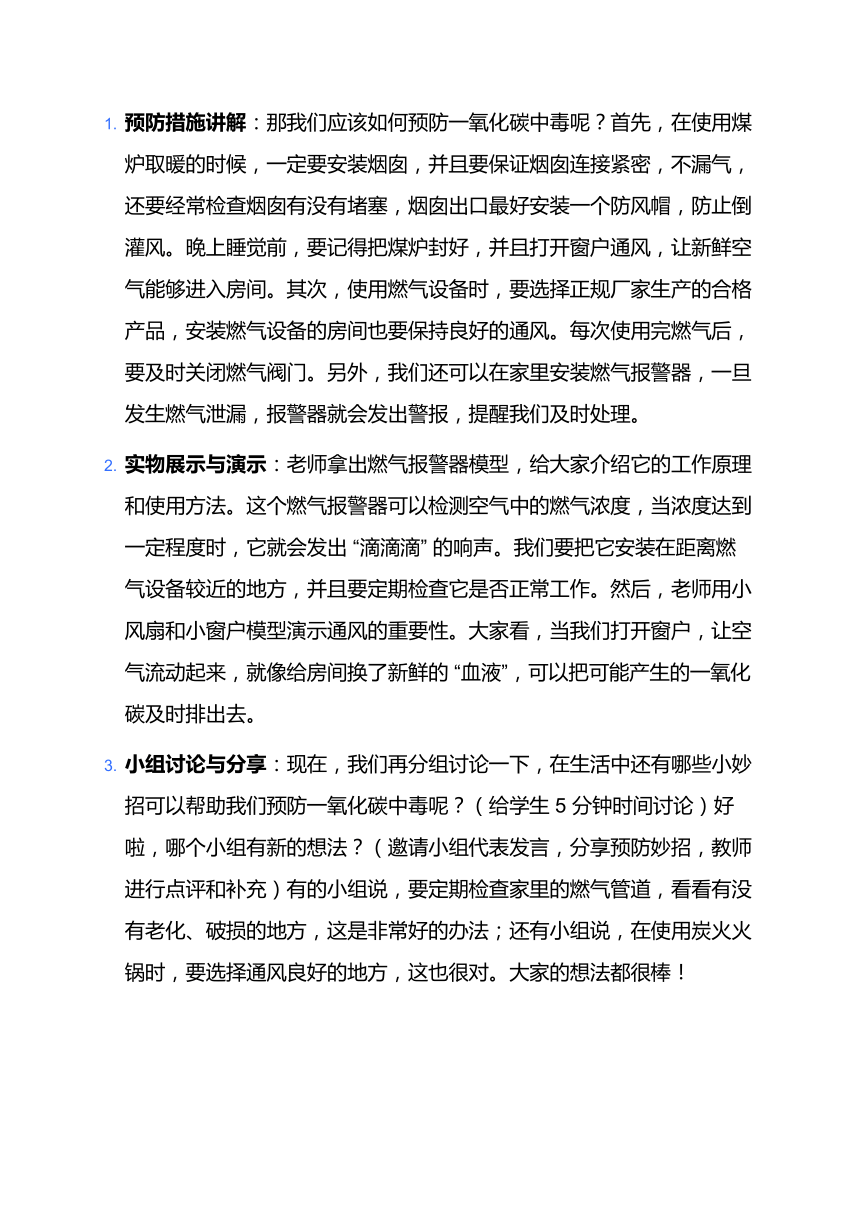 1. 预防措施讲解：那我们应该如何预防一氧化碳中毒呢？首先，在使用煤炉取暖的时候，一定要安装烟囱，并且要保证烟囱连接紧密，不漏气，还要经常检查烟囱有没有堵塞，烟囱出口最好安装一个防风帽，防止倒灌风。晚上睡觉前，要记得把煤炉封好，并且打开窗户通风，让新鲜空气能够进入房间。其次，使用燃气设备时，要选择正规厂家生产的合格产品，安装燃气设备的房间也要保持良好的通风。每次使用完燃气后，要及时关闭燃气阀门。另外，我们还可以在家里安装燃气报警器，一旦发生燃气泄漏，报警器就会发出警报，提醒我们及时处理。

2. 实物展示与演示：老师拿出燃气报警器模型，给大家介绍它的工作原理和使用方法。这个燃气报警器可以检测空气中的燃气浓度，当浓度达到一定程度时，它就会发出 “滴滴滴” 的响声。我们要把它安装在距离燃气设备较近的地方，并且要定期检查它是否正常工作。然后，老师用小风扇和小窗户模型演示通风的重要性。大家看，当我们打开窗户，让空气流动起来，就像给房间换了新鲜的 “血液”，可以把可能产生的一氧化碳及时排出去。

3. 小组讨论与分享：现在，我们再分组讨论一下，在生活中还有哪些小妙招可以帮助我们预防一氧化碳中毒呢？（给学生 5 分钟时间讨论）好啦，哪个小组有新的想法？（邀请小组代表发言，分享预防妙招，教师进行点评和补充）有的小组说，要定期检查家里的燃气管道，看看有没有老化、破损的地方，这是非常好的办法；还有小组说，在使用炭火火锅时，要选择通风良好的地方，这也很对。大家的想法都很棒！